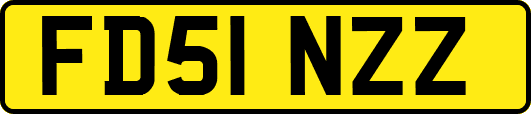 FD51 NZZ